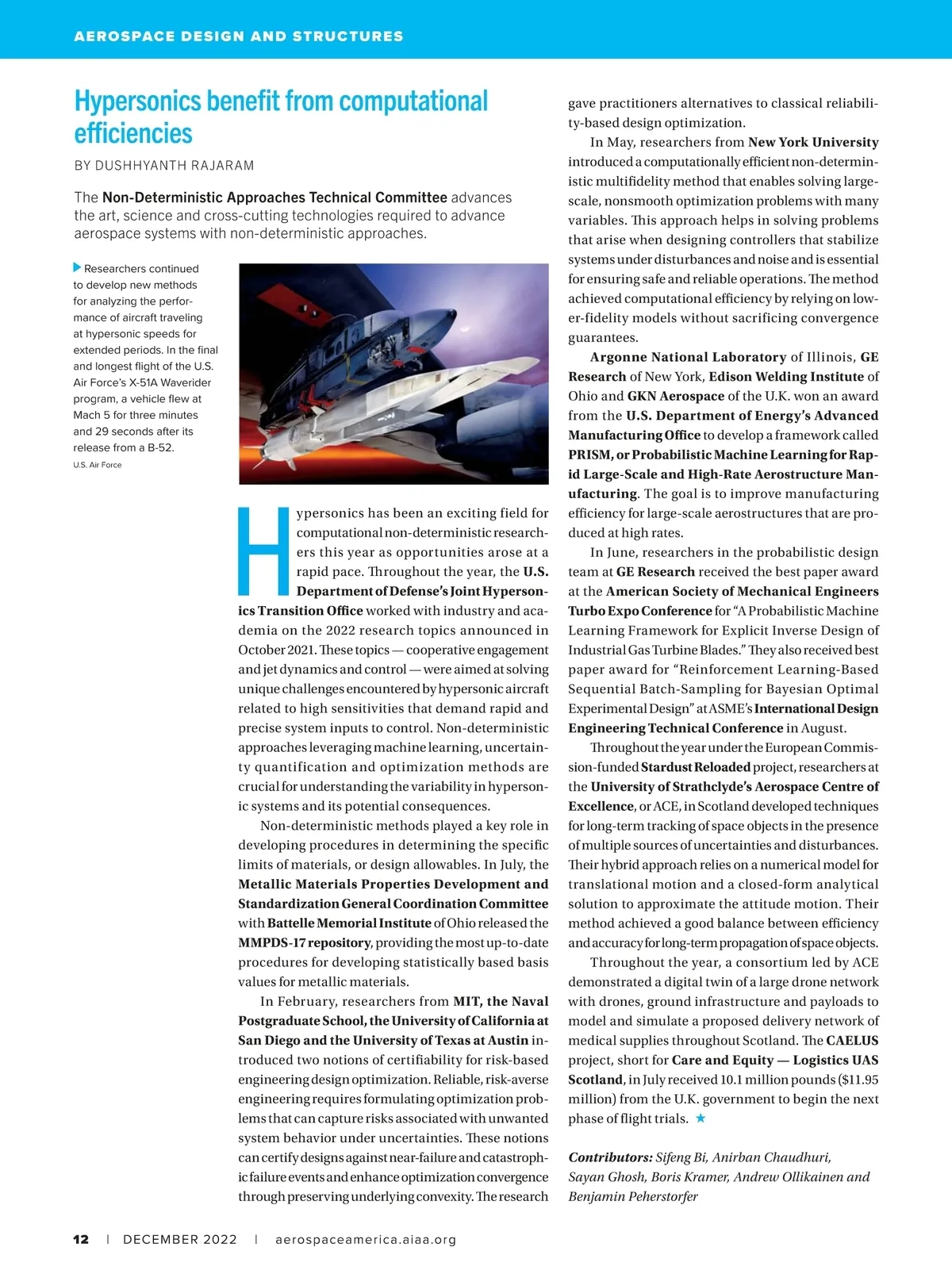 AEROSPACE DESIGN AND STRUCTURES

Hypersonics benefit from computational efficiencies

BY DUSHHYANTH RAJARAM

The Non-Deterministic Approaches Technical Committee advances the art, science and cross-cutting technologies required to advance aerospace systems with non-deterministic approaches.

Researchers continued to develop new methods for analyzing the performance of aircraft traveling at hypersonic speeds for extended periods. In the final and longest flight of the U.S. Air Force's X-51A Waverider program, a vehicle flew at Mach 5 for three minutes and 29 seconds after its release from a B-52.
U.S. Air Force

Hypersonics has been an exciting field for computational non-deterministic researchers this year as opportunities arose at a rapid pace. Throughout the year, the U.S. Department of Defense's Joint Hypersonics Transition Office worked with industry and academia on the 2022 research topics announced in October 2021. These topics — cooperative engagement and jet dynamics and control — were aimed at solving unique challenges encountered by hypersonic aircraft related to high sensitivities that demand rapid and precise system inputs to control. Non-deterministic approaches leveraging machine learning, uncertainty quantification and optimization methods are crucial for understanding the variability in hypersonic systems and its potential consequences.

Non-deterministic methods played a key role in developing procedures in determining the specific limits of materials, or design allowables. In July, the Metallic Materials Properties Development and Standardization General Coordination Committee with Battelle Memorial Institute of Ohio released the MMPDS-17 repository, providing the most up-to-date procedures for developing statistically based basis values for metallic materials.

In February, researchers from MIT, the Naval Postgraduate School, the University of California at San Diego and the University of Texas at Austin introduced two notions of certifiability for risk-based engineering design optimization. Reliable, risk-averse engineering requires formulating optimization problems that can capture risks associated with unwanted system behavior under uncertainties. These notions can certify designs against near-failure and catastrophic failure events and enhance optimization convergence through preserving underlying convexity. The research gave practitioners alternatives to classical reliability-based design optimization.

In May, researchers from New York University introduced a computationally efficient non-deterministic multifidelity method that enables solving large-scale, nonsmooth optimization problems with many variables. This approach helps in solving problems that arise when designing controllers that stabilize systems under disturbances and noise and is essential for ensuring safe and reliable operations. The method achieved computational efficiency by relying on lower-fidelity models without sacrificing convergence guarantees.

Argonne National Laboratory of Illinois, GE Research of New York, Edison Welding Institute of Ohio and GKN Aerospace of the U.K. won an award from the U.S. Department of Energy's Advanced Manufacturing Office to develop a framework called PRISM, or Probabilistic Machine Learning for Rapid Large-Scale and High-Rate Aerostructure Manufacturing. The goal is to improve manufacturing efficiency for large-scale aerostructures that are produced at high rates.

In June, researchers in the probabilistic design team at GE Research received the best paper award at the American Society of Mechanical Engineers Turbo Expo Conference for "A Probabilistic Machine Learning Framework for Explicit Inverse Design of Industrial Gas Turbine Blades." They also received best paper award for "Reinforcement Learning-Based Sequential Batch-Sampling for Bayesian Optimal Experimental Design" at ASME's International Design Engineering Technical Conference in August.

Throughout the year under the European Commission-funded Stardust Reloaded project, researchers at the University of Strathclyde's Aerospace Centre of Excellence, or ACE, in Scotland developed techniques for long-term tracking of space objects in the presence of multiple sources of uncertainties and disturbances. Their hybrid approach relies on a numerical model for translational motion and a closed-form analytical solution to approximate the attitude motion. Their method achieved a good balance between efficiency and accuracy for long-term propagation of space objects.

Throughout the year, a consortium led by ACE demonstrated a digital twin of a large drone network with drones, ground infrastructure and payloads to model and simulate a proposed delivery network of medical supplies throughout Scotland. The CAELUS project, short for Care and Equity — Logistics UAS Scotland, in July received 10.1 million pounds ($11.95 million) from the U.K. government to begin the next phase of flight trials. ★

Contributors: Sifeng Bi, Anirban Chaudhuri, Sayan Ghosh, Boris Kramer, Andrew Ollikainen and Benjamin Peherstorfer

12 | DECEMBER 2022 | aerospaceamerica.aiaa.org